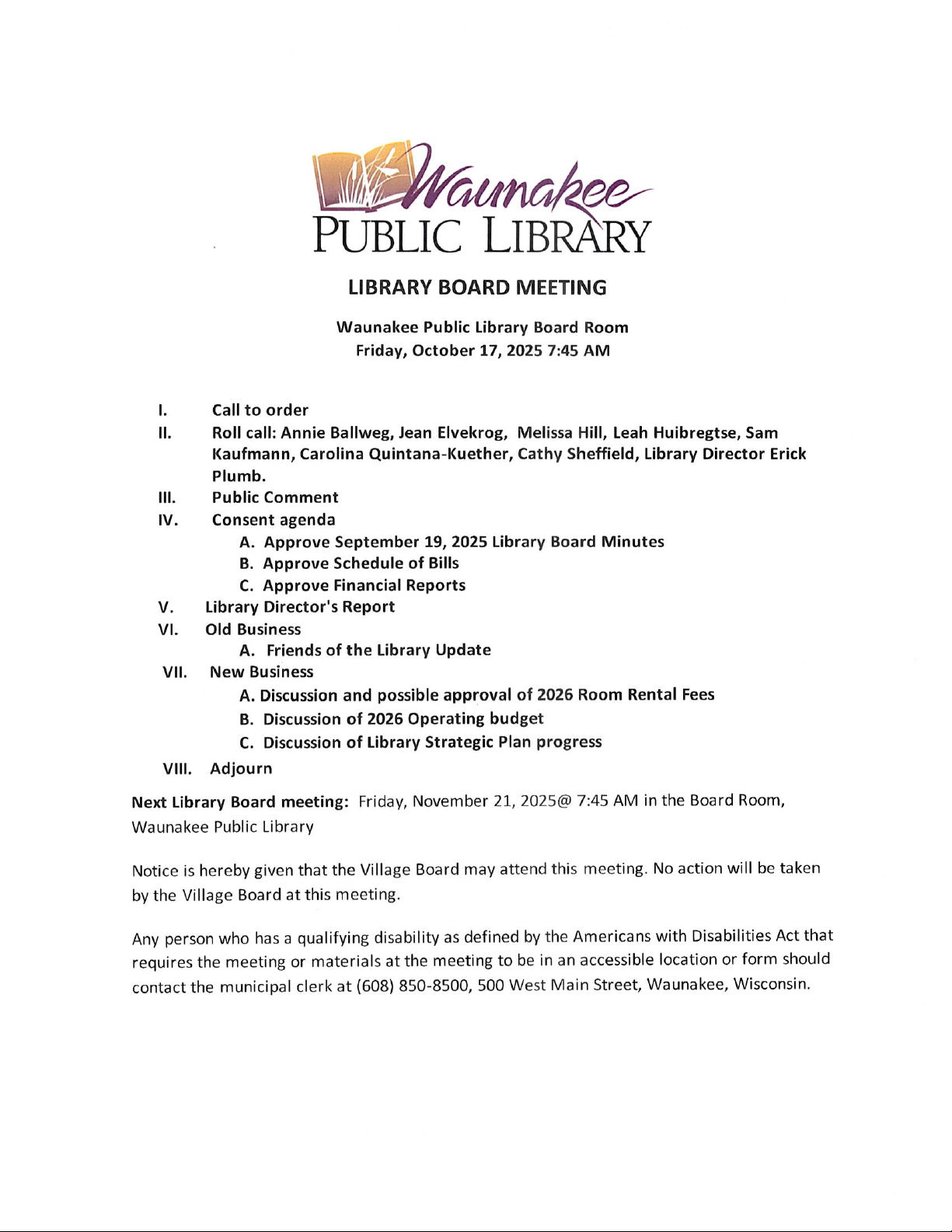 Waunakee
PUBLIC LIBRARY

LIBRARY BOARD MEETING

Waunakee Public Library Board Room
Friday, October 17, 2025 7:45 AM

I. Call to order
II. Roll call: Annie Ballweg, Jean Elvekrog, Melissa Hill, Leah Huibregtse, Sam Kaufmann, Carolina Quintana-Kuether, Cathy Sheffield, Library Director Erick Plumb.
III. Public Comment
IV. Consent agenda
A. Approve September 19, 2025 Library Board Minutes
B. Approve Schedule of Bills
C. Approve Financial Reports
V. Library Director's Report
VI. Old Business
A. Friends of the Library Update
VII. New Business
A. Discussion and possible approval of 2026 Room Rental Fees
B. Discussion of 2026 Operating budget
C. Discussion of Library Strategic Plan progress
VIII. Adjourn

Next Library Board meeting: Friday, November 21, 2025@ 7:45 AM in the Board Room, Waunakee Public Library

Notice is hereby given that the Village Board may attend this meeting. No action will be taken by the Village Board at this meeting.

Any person who has a qualifying disability as defined by the Americans with Disabilities Act that requires the meeting or materials at the meeting to be in an accessible location or form should contact the municipal clerk at (608) 850-8500, 500 West Main Street, Waunakee, Wisconsin.